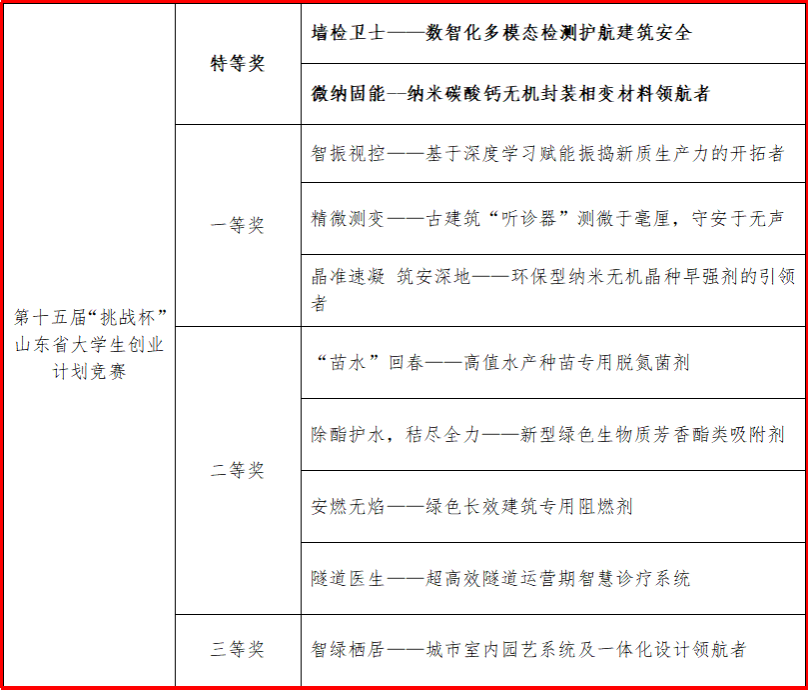 | 第十五届“挑战杯”山东省大学生创业计划竞赛 | 特等奖 | 墙检卫士——数智化多模态检测护航建筑安全 |
|---|---|---|
| | | 微纳固能—纳米碳酸钙无机封装相变材料领航者 |
| | 一等奖 | 智振视控——基于深度学习赋能振捣新质生产力的开拓者 |
| | | 精微测变——古建筑“听诊器”测微于毫厘，守安于无声 |
| | | 晶准速凝 筑安深地——环保型纳米无机晶种早强剂的引领者 |
| | 二等奖 | “苗水”回春——高值水产种苗专用脱氮菌剂 |
| | | 除酯护水，秸尽全力——新型绿色生物质芳香酯类吸附剂 |
| | | 安燃无焰——绿色长效建筑专用阻燃剂 |
| | | 隧道医生——超高效隧道运营期智慧诊疗系统 |
| | 三等奖 | 智绿栖居——城市室内园艺系统及一体化设计领航者 |